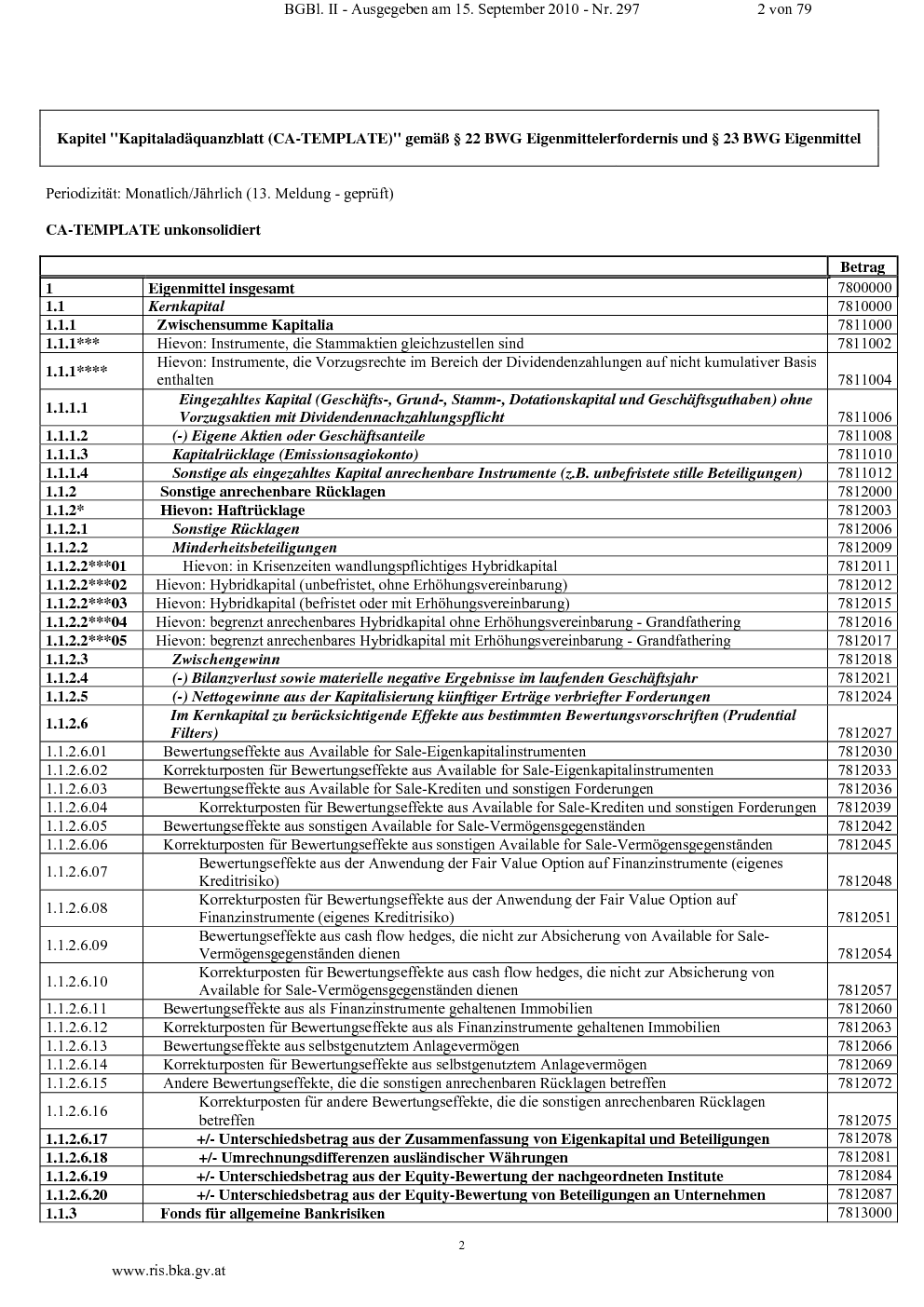 BGBl. II - Ausgegeben am 15. September 2010 - Nr. 297 2 von 79

Kapitel "Kapitaladäquanzblatt (CA-TEMPLATE)" gemäß § 22 BWG Eigenmittelerfordernis und § 23 BWG Eigenmittel

Periodizität: Monatlich/Jährlich (13. Meldung - geprüft)

CA-TEMPLATE unkonsolidiert

| | | Betrag |
|---|---|---|
| 1 | Eigenmittel insgesamt | 7800000 |
| 1.1 | Kernkapital | 7810000 |
| 1.1.1 | Zwischensumme Kapitalia | 7811000 |
| 1.1.1*** | Hievon: Instrumente, die Stammaktien gleichzustellen sind | 7811002 |
| 1.1.1**** | Hievon: Instrumente, die Vorzugsrechte im Bereich der Dividendenzahlungen auf nicht kumulativer Basis enthalten | 7811004 |
| 1.1.1.1 | Eingezahltes Kapital (Geschäfts-, Grund-, Stamm-, Dotationskapital und Geschäftsguthaben) ohne Vorzugsaktien mit Dividendennachzahlungspflicht | 7811006 |
| 1.1.1.2 | (-) Eigene Aktien oder Geschäftsanteile | 7811008 |
| 1.1.1.3 | Kapitalrücklage (Emissionsagiokonto) | 7811010 |
| 1.1.1.4 | Sonstige als eingezahltes Kapital anrechenbare Instrumente (z.B. unbefristete stille Beteiligungen) | 7811012 |
| 1.1.2 | Sonstige anrechenbare Rücklagen | 7812000 |
| 1.1.2* | Hievon: Haftrücklage | 7812003 |
| 1.1.2.1 | Sonstige Rücklagen | 7812006 |
| 1.1.2.2 | Minderheitsbeteiligungen | 7812009 |
| 1.1.2.2***01 | Hievon: in Krisenzeiten wandlungspflichtiges Hybridkapital | 7812011 |
| 1.1.2.2***02 | Hievon: Hybridkapital (unbefristet, ohne Erhöhungsvereinbarung) | 7812012 |
| 1.1.2.2***03 | Hievon: Hybridkapital (befristet oder mit Erhöhungsvereinbarung) | 7812015 |
| 1.1.2.2***04 | Hievon: begrenzt anrechenbares Hybridkapital ohne Erhöhungsvereinbarung - Grandfathering | 7812016 |
| 1.1.2.2***05 | Hievon: begrenzt anrechenbares Hybridkapital mit Erhöhungsvereinbarung - Grandfathering | 7812017 |
| 1.1.2.3 | Zwischengewinn | 7812018 |
| 1.1.2.4 | (-) Bilanzverlust sowie materielle negative Ergebnisse im laufenden Geschäftsjahr | 7812021 |
| 1.1.2.5 | (-) Nettogewinne aus der Kapitalisierung künftiger Erträge verbriefter Forderungen | 7812024 |
| 1.1.2.6 | Im Kernkapital zu berücksichtigende Effekte aus bestimmten Bewertungsvorschriften (Prudential Filters) | 7812027 |
| 1.1.2.6.01 | Bewertungseffekte aus Available for Sale-Eigenkapitalinstrumenten | 7812030 |
| 1.1.2.6.02 | Korrekturposten für Bewertungseffekte aus Available for Sale-Eigenkapitalinstrumenten | 7812033 |
| 1.1.2.6.03 | Bewertungseffekte aus Available for Sale-Krediten und sonstigen Forderungen | 7812036 |
| 1.1.2.6.04 | Korrekturposten für Bewertungseffekte aus Available for Sale-Krediten und sonstigen Forderungen | 7812039 |
| 1.1.2.6.05 | Bewertungseffekte aus sonstigen Available for Sale-Vermögensgegenständen | 7812042 |
| 1.1.2.6.06 | Korrekturposten für Bewertungseffekte aus sonstigen Available for Sale-Vermögensgegenständen | 7812045 |
| 1.1.2.6.07 | Bewertungseffekte aus der Anwendung der Fair Value Option auf Finanzinstrumente (eigenes Kreditrisiko) | 7812048 |
| 1.1.2.6.08 | Korrekturposten für Bewertungseffekte aus der Anwendung der Fair Value Option auf Finanzinstrumente (eigenes Kreditrisiko) | 7812051 |
| 1.1.2.6.09 | Bewertungseffekte aus cash flow hedges, die nicht zur Absicherung von Available for Sale-Vermögensgegenständen dienen | 7812054 |
| 1.1.2.6.10 | Korrekturposten für Bewertungseffekte aus cash flow hedges, die nicht zur Absicherung von Available for Sale-Vermögensgegenständen dienen | 7812057 |
| 1.1.2.6.11 | Bewertungseffekte aus als Finanzinstrumente gehaltenen Immobilien | 7812060 |
| 1.1.2.6.12 | Korrekturposten für Bewertungseffekte aus als Finanzinstrumente gehaltenen Immobilien | 7812063 |
| 1.1.2.6.13 | Bewertungseffekte aus selbstgenutztem Anlagevermögen | 7812066 |
| 1.1.2.6.14 | Korrekturposten für Bewertungseffekte aus selbstgenutztem Anlagevermögen | 7812069 |
| 1.1.2.6.15 | Andere Bewertungseffekte, die die sonstigen anrechenbaren Rücklagen betreffen | 7812072 |
| 1.1.2.6.16 | Korrekturposten für andere Bewertungseffekte, die die sonstigen anrechenbaren Rücklagen betreffen | 7812075 |
| 1.1.2.6.17 | +/- Unterschiedsbetrag aus der Zusammenfassung von Eigenkapital und Beteiligungen | 7812078 |
| 1.1.2.6.18 | +/- Umrechnungsdifferenzen ausländischer Währungen | 7812081 |
| 1.1.2.6.19 | +/- Unterschiedsbetrag aus der Equity-Bewertung der nachgeordneten Institute | 7812084 |
| 1.1.2.6.20 | +/- Unterschiedsbetrag aus der Equity-Bewertung von Beteiligungen an Unternehmen | 7812087 |
| 1.1.3 | Fonds für allgemeine Bankrisiken | 7813000 |

2

www.ris.bka.gv.at